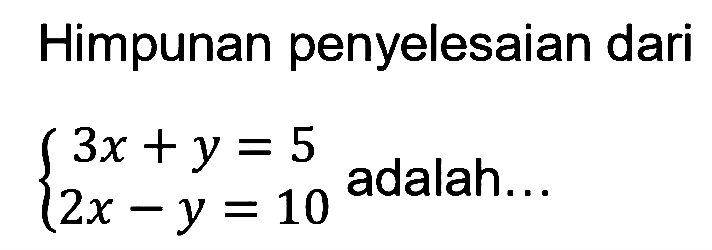 Himpunan penyelesaian dari

$\begin{cases} 3x + y = 5 \\ 2x - y = 10 \end{cases}$ adalah...